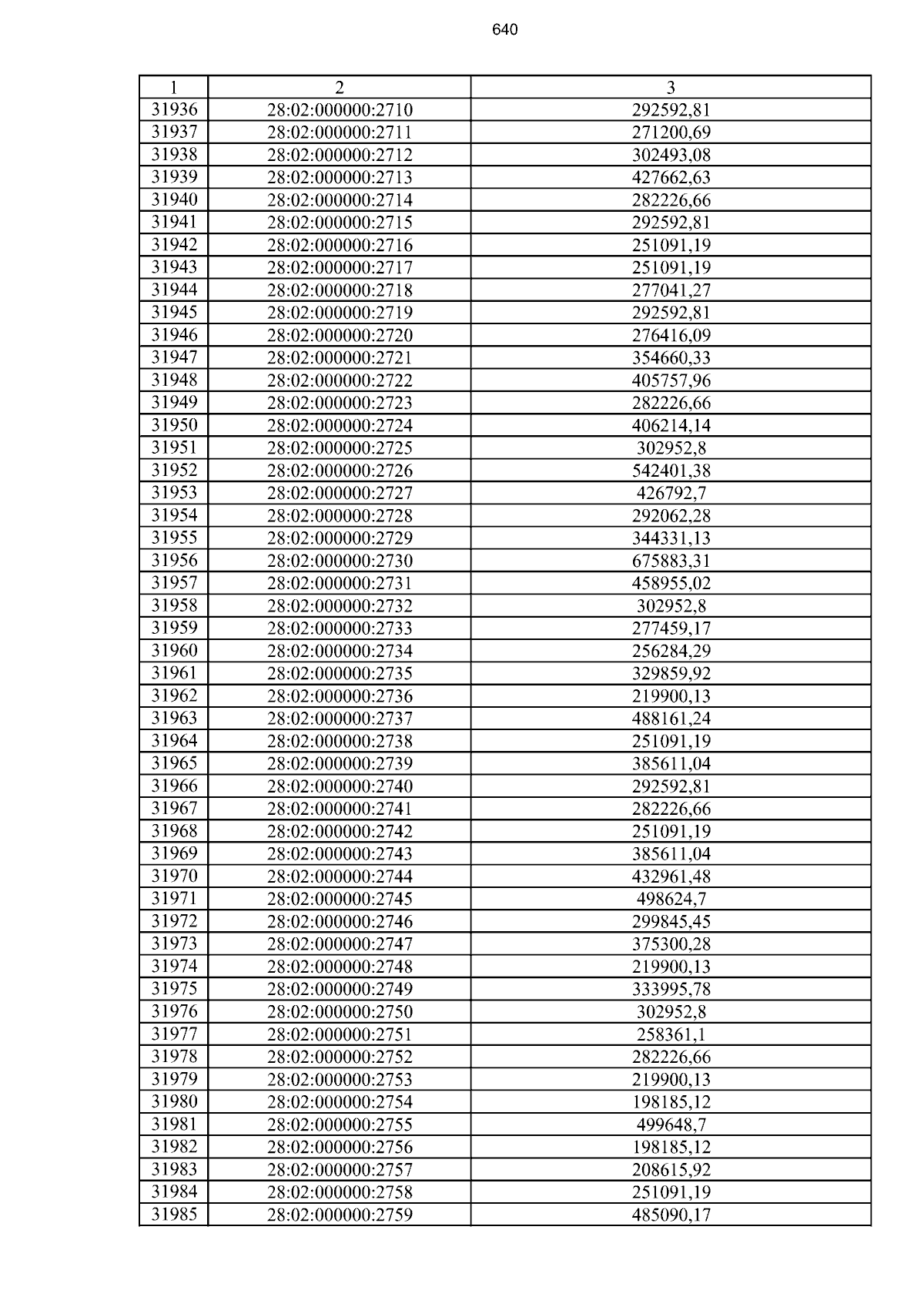 640

| 1 | 2 | 3 |
|---|---|---|
| 31936 | 28:02:000000:2710 | 292592,81 |
| 31937 | 28:02:000000:2711 | 271200,69 |
| 31938 | 28:02:000000:2712 | 302493,08 |
| 31939 | 28:02:000000:2713 | 427662,63 |
| 31940 | 28:02:000000:2714 | 282226,66 |
| 31941 | 28:02:000000:2715 | 292592,81 |
| 31942 | 28:02:000000:2716 | 251091,19 |
| 31943 | 28:02:000000:2717 | 251091,19 |
| 31944 | 28:02:000000:2718 | 277041,27 |
| 31945 | 28:02:000000:2719 | 292592,81 |
| 31946 | 28:02:000000:2720 | 276416,09 |
| 31947 | 28:02:000000:2721 | 354660,33 |
| 31948 | 28:02:000000:2722 | 405757,96 |
| 31949 | 28:02:000000:2723 | 282226,66 |
| 31950 | 28:02:000000:2724 | 406214,14 |
| 31951 | 28:02:000000:2725 | 302952,8 |
| 31952 | 28:02:000000:2726 | 542401,38 |
| 31953 | 28:02:000000:2727 | 426792,7 |
| 31954 | 28:02:000000:2728 | 292062,28 |
| 31955 | 28:02:000000:2729 | 344331,13 |
| 31956 | 28:02:000000:2730 | 675883,31 |
| 31957 | 28:02:000000:2731 | 458955,02 |
| 31958 | 28:02:000000:2732 | 302952,8 |
| 31959 | 28:02:000000:2733 | 277459,17 |
| 31960 | 28:02:000000:2734 | 256284,29 |
| 31961 | 28:02:000000:2735 | 329859,92 |
| 31962 | 28:02:000000:2736 | 219900,13 |
| 31963 | 28:02:000000:2737 | 488161,24 |
| 31964 | 28:02:000000:2738 | 251091,19 |
| 31965 | 28:02:000000:2739 | 385611,04 |
| 31966 | 28:02:000000:2740 | 292592,81 |
| 31967 | 28:02:000000:2741 | 282226,66 |
| 31968 | 28:02:000000:2742 | 251091,19 |
| 31969 | 28:02:000000:2743 | 385611,04 |
| 31970 | 28:02:000000:2744 | 432961,48 |
| 31971 | 28:02:000000:2745 | 498624,7 |
| 31972 | 28:02:000000:2746 | 299845,45 |
| 31973 | 28:02:000000:2747 | 375300,28 |
| 31974 | 28:02:000000:2748 | 219900,13 |
| 31975 | 28:02:000000:2749 | 333995,78 |
| 31976 | 28:02:000000:2750 | 302952,8 |
| 31977 | 28:02:000000:2751 | 258361,1 |
| 31978 | 28:02:000000:2752 | 282226,66 |
| 31979 | 28:02:000000:2753 | 219900,13 |
| 31980 | 28:02:000000:2754 | 198185,12 |
| 31981 | 28:02:000000:2755 | 499648,7 |
| 31982 | 28:02:000000:2756 | 198185,12 |
| 31983 | 28:02:000000:2757 | 208615,92 |
| 31984 | 28:02:000000:2758 | 251091,19 |
| 31985 | 28:02:000000:2759 | 485090,17 |